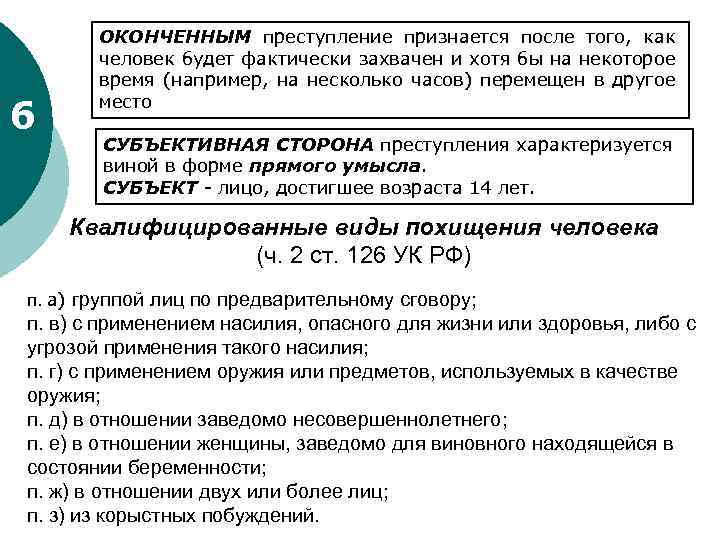 6

ОКОНЧЕННЫМ преступление признается после того, как человек будет фактически захвачен и хотя бы на некоторое время (например, на несколько часов) перемещен в другое место

СУБЪЕКТИВНАЯ СТОРОНА преступления характеризуется виной в форме прямого умысла.
СУБЪЕКТ - лицо, достигшее возраста 14 лет.

Квалифицированные виды похищения человека
(ч. 2 ст. 126 УК РФ)

п. а) группой лиц по предварительному сговору;
п. в) с применением насилия, опасного для жизни или здоровья, либо с угрозой применения такого насилия;
п. г) с применением оружия или предметов, используемых в качестве оружия;
п. д) в отношении заведомо несовершеннолетнего;
п. е) в отношении женщины, заведомо для виновного находящейся в состоянии беременности;
п. ж) в отношении двух или более лиц;
п. з) из корыстных побуждений.